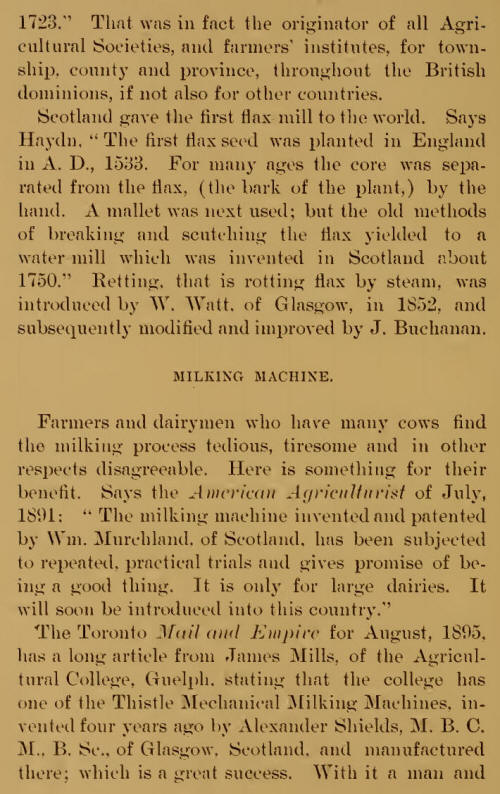 1723." That was in fact the originator of all Agricultural Societies, and farmers' institutes, for township, county and province, throughout the British dominions, if not also for other countries.

Scotland gave the first flax mill to the world. Says Haydn, "The first flax seed was planted in England in A. D., 1533. For many ages the core was separated from the flax, (the bark of the plant,) by the hand. A mallet was next used; but the old methods of breaking and scutching the flax yielded to a water mill which was invented in Scotland about 1750." Retting, that is rotting flax by steam, was introduced by W. Watt, of Glasgow, in 1852, and subsequently modified and improved by J. Buchanan.

MILKING MACHINE.

Farmers and dairymen who have many cows find the milking process tedious, tiresome and in other respects disagreeable. Here is something for their benefit. Says the American Agriculturist of July, 1891: "The milking machine invented and patented by Wm. Murchland, of Scotland, has been subjected to repeated, practical trials and gives promise of being a good thing. It is only for large dairies. It will soon be introduced into this country."

The Toronto Mail and Empire for August, 1895, has a long article from James Mills, of the Agricultural College, Guelph, stating that the college has one of the Thistle Mechanical Milking Machines, invented four years ago by Alexander Shields, M. B. C. M., B. Sc., of Glasgow, Scotland, and manufactured there; which is a great success. With it a man and